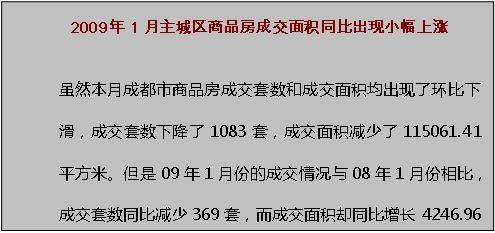 2009年 1 月主城区商品房成交面积同比出现小幅上涨

虽然本月成都市商品房成交套数和成交面积均出现了环比下滑，成交套数下降了 1083 套，成交面积减少了 115061.41 平方米。但是 09 年 1 月份的成交情况与 08 年 1 月份相比，成交套数同比减少 369 套，而成交面积却同比增长 4246.96